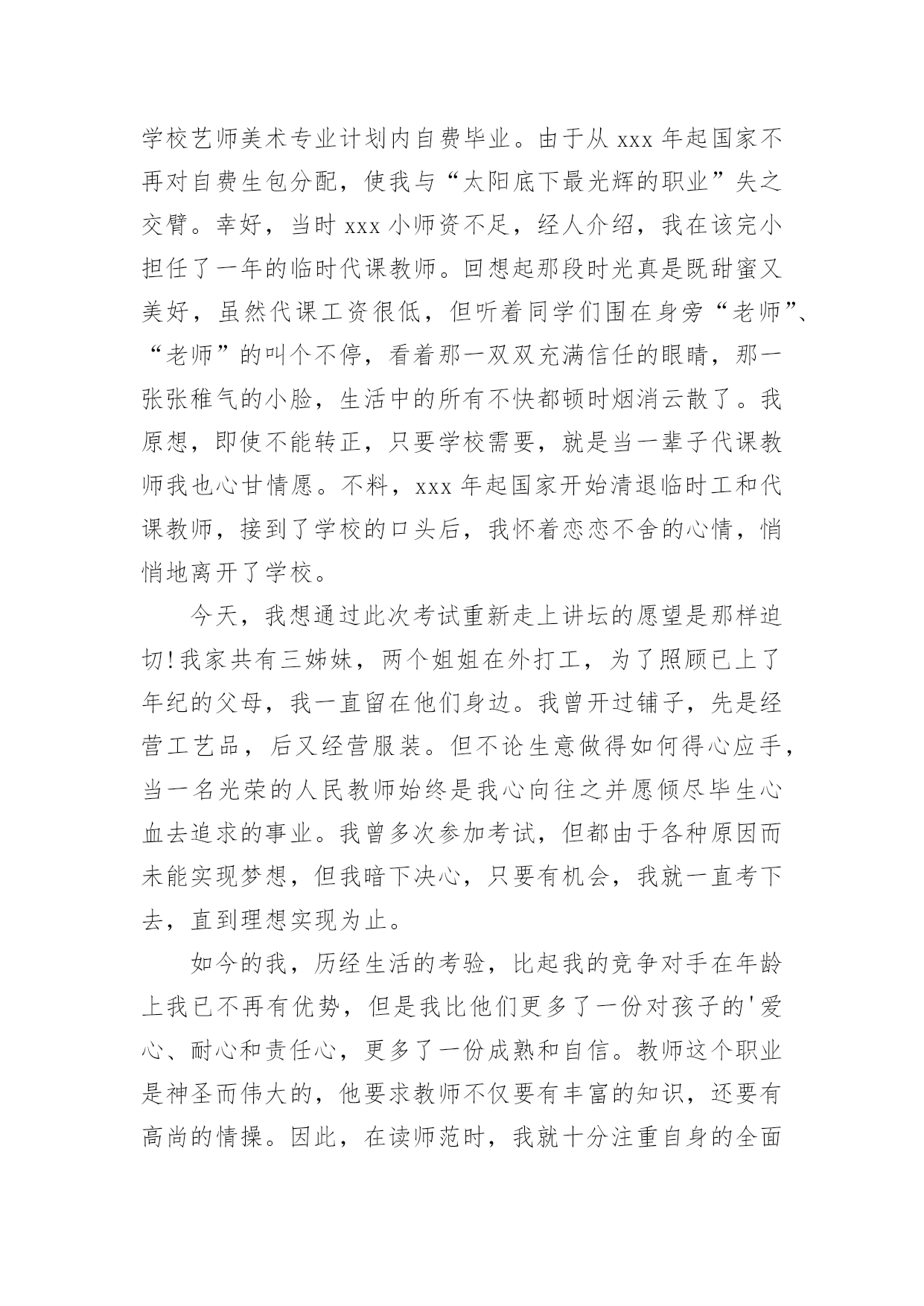 学校艺师美术专业计划内自费毕业。由于从 xxx 年起国家不再对自费生包分配，使我与“太阳底下最光辉的职业”失之交臂。幸好，当时 xxx 小师资不足，经人介绍，我在该完小担任了一年的临时代课教师。回想起那段时光真是既甜蜜又美好，虽然代课工资很低，但听着同学们围在身旁“老师”、“老师”的叫个不停，看着那一双双充满信任的眼睛，那一张张稚气的小脸，生活中的所有不快都顿时烟消云散了。我原想，即使不能转正，只要学校需要，就是当一辈子代课教师我也心甘情愿。不料，xxx 年起国家开始清退临时工和代课教师，接到了学校的口头后，我怀着恋恋不舍的心情，悄悄地离开了学校。

今天，我想通过此次考试重新走上讲坛的愿望是那样迫切!我家共有三姊妹，两个姐姐在外打工，为了照顾已上了年纪的父母，我一直留在他们身边。我曾开过铺子，先是经营工艺品，后又经营服装。但不论生意做得如何得心应手，当一名光荣的人民教师始终是我心向往之并愿倾尽毕生心血去追求的事业。我曾多次参加考试，但都由于各种原因而未能实现梦想，但我暗下决心，只要有机会，我就一直考下去，直到理想实现为止。

如今的我，历经生活的考验，比起我的竞争对手在年龄上我已不再有优势，但是我比他们更多了一份对孩子的'爱心、耐心和责任心，更多了一份成熟和自信。教师这个职业是神圣而伟大的，他要求教师不仅要有丰富的知识，还要有高尚的情操。因此，在读师范时，我就十分注重自身的全面